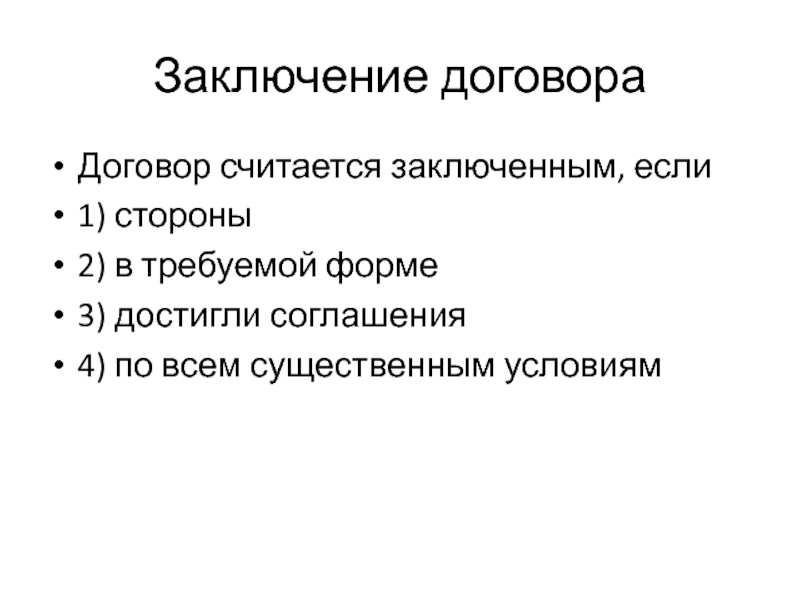 Заключение договора

• Договор считается заключенным, если
• 1) стороны
• 2) в требуемой форме
• 3) достигли соглашения
• 4) по всем существенным условиям